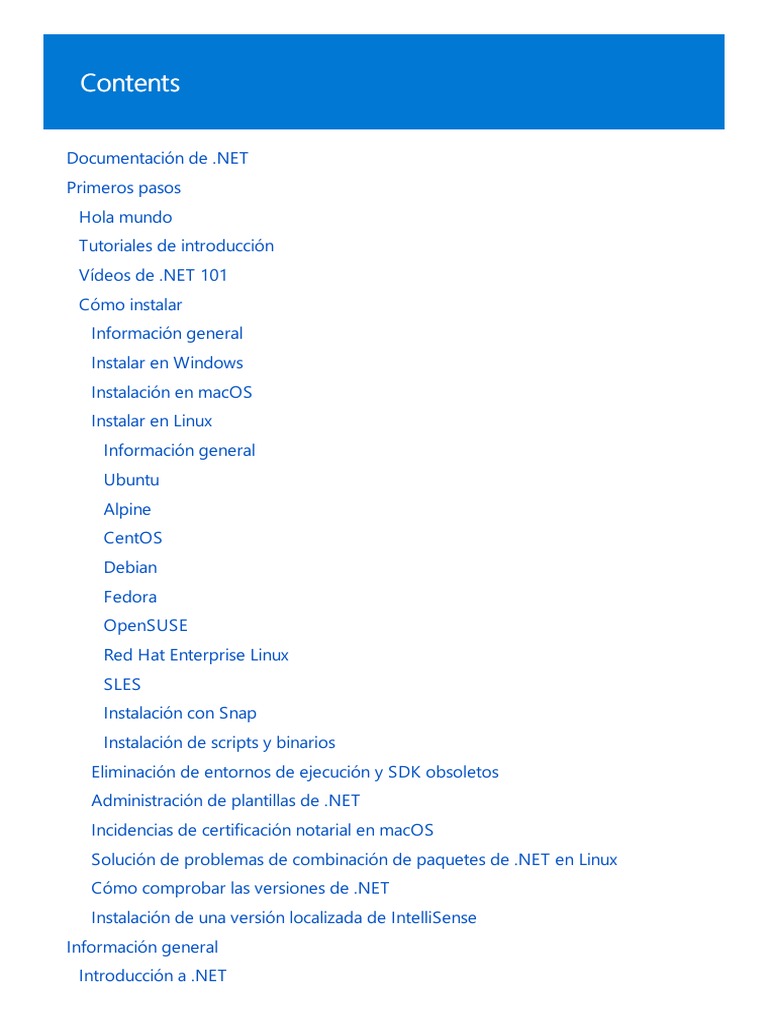 Contents

Documentación de .NET
Primeros pasos
Hola mundo
Tutoriales de introducción
Vídeos de .NET 101
Cómo instalar
Información general
Instalar en Windows
Instalación en macOS
Instalar en Linux
Información general
Ubuntu
Alpine
CentOS
Debian
Fedora
OpenSUSE
Red Hat Enterprise Linux
SLES
Instalación con Snap
Instalación de scripts y binarios
Eliminación de entornos de ejecución y SDK obsoletos
Administración de plantillas de .NET
Incidencias de certificación notarial en macOS
Solución de problemas de combinación de paquetes de .NET en Linux
Cómo comprobar las versiones de .NET
Instalación de una versión localizada de IntelliSense
Información general
Introducción a .NET